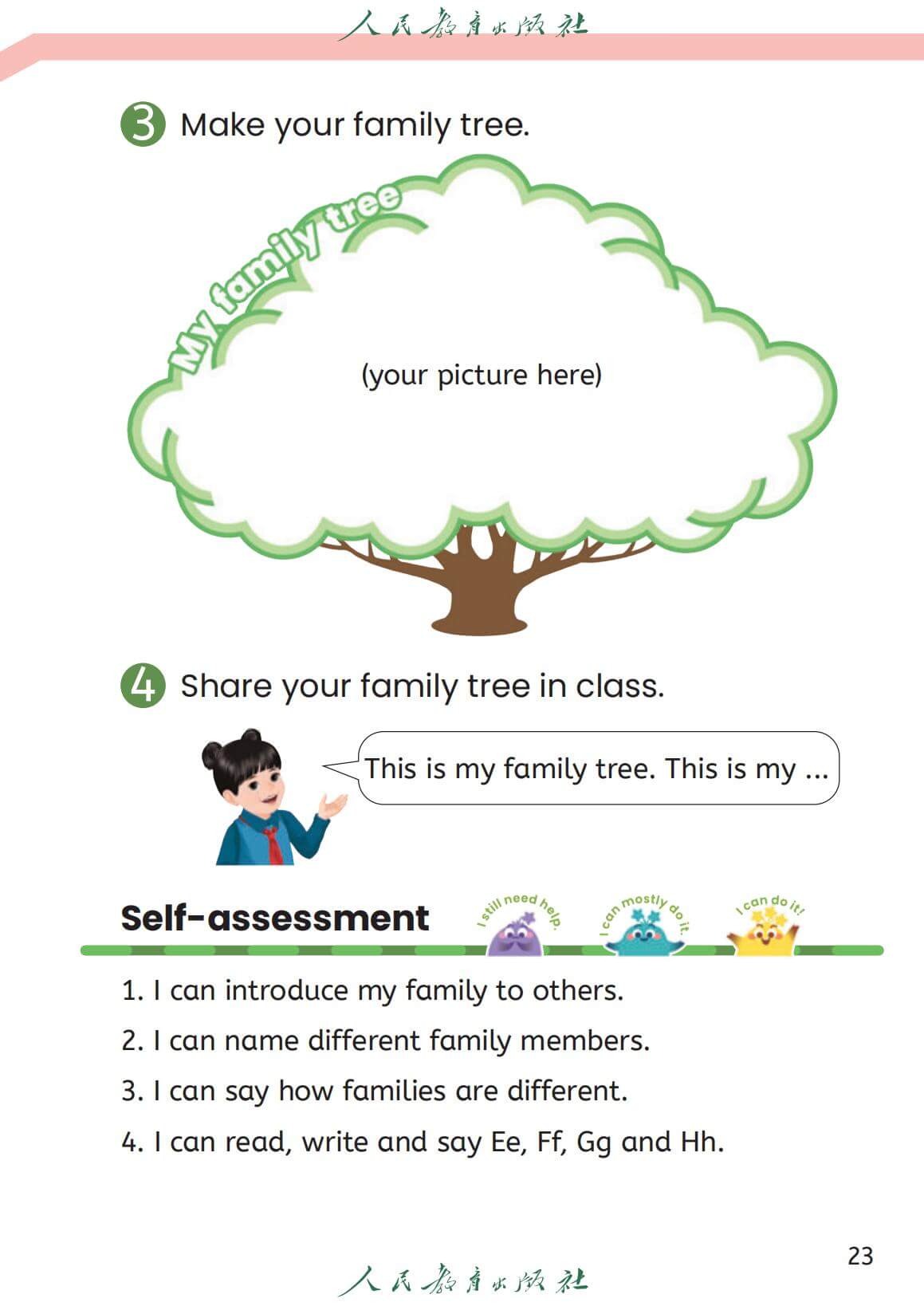 人民教育出版社

3 Make your family tree.

My family tree

(your picture here)

4 Share your family tree in class.

This is my family tree. This is my ...

Self-assessment

I still need help.

I can mostly do it.

I can do it!

1. I can introduce my family to others.

2. I can name different family members.

3. I can say how families are different.

4. I can read, write and say Ee, Ff, Gg and Hh.

23

人民教育出版社